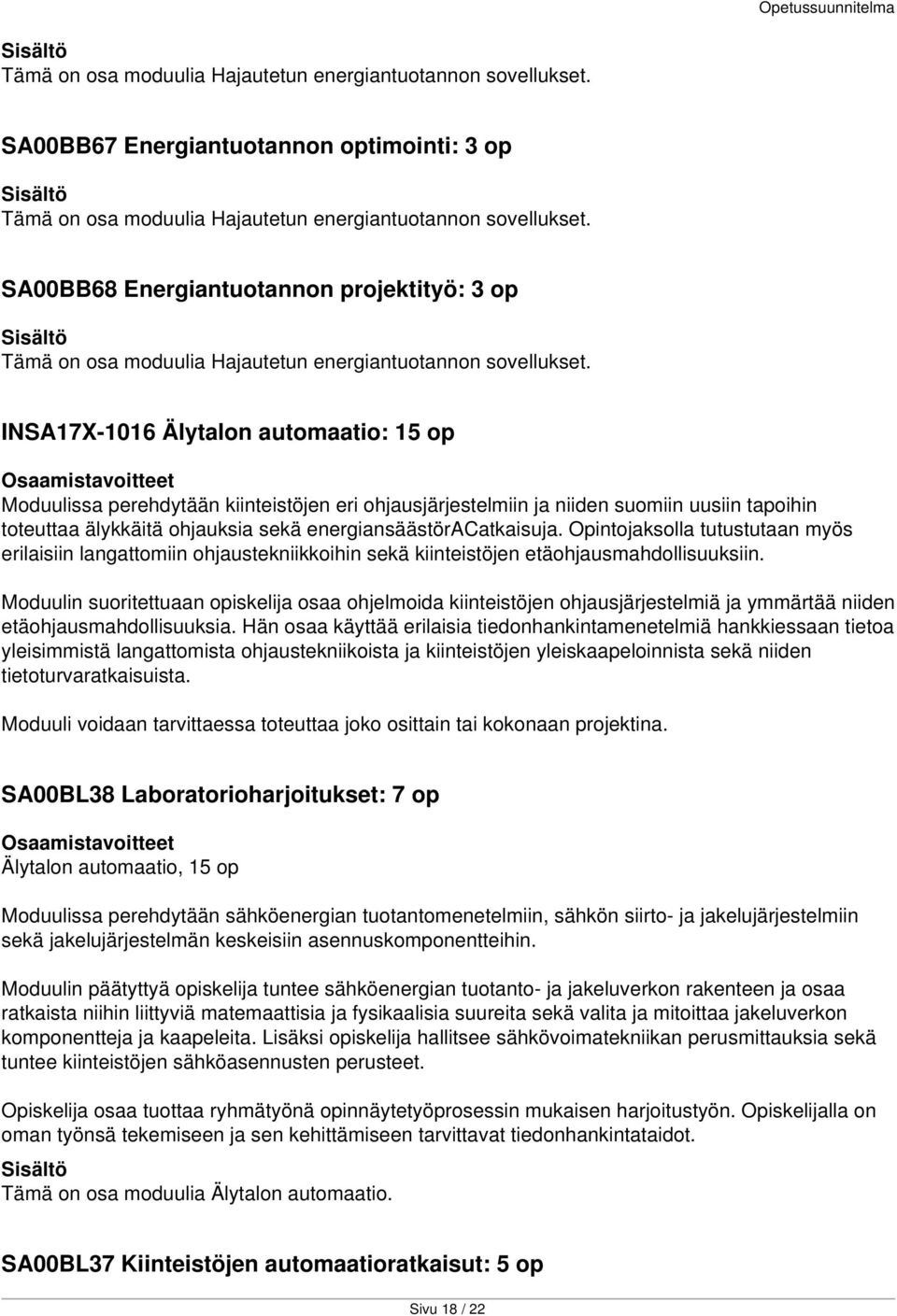 Opetussuunnitelma

Sisältö
Tämä on osa moduulia Hajautetun energiantuotannon sovellukset.

SA00BB67 Energiantuotannon optimointi: 3 op

Sisältö
Tämä on osa moduulia Hajautetun energiantuotannon sovellukset.

SA00BB68 Energiantuotannon projektityö: 3 op

Sisältö
Tämä on osa moduulia Hajautetun energiantuotannon sovellukset.

INSA17X-1016 Älytalon automaatio: 15 op

Osaamistavoitteet
Moduulissa perehdytään kiinteistöjen eri ohjausjärjestelmiin ja niiden suomiin uusiin tapoihin toteuttaa älykkäitä ohjauksia sekä energiansäästörACatkaisuja. Opintojaksolla tutustutaan myös erilaisiin langattomiin ohjaustekniikkoihin sekä kiinteistöjen etäohjausmahdollisuuksiin.

Moduulin suoritettuaan opiskelija osaa ohjelmoida kiinteistöjen ohjausjärjestelmiä ja ymmärtää niiden etäohjausmahdollisuuksia. Hän osaa käyttää erilaisia tiedonhankintamenetelmiä hankkiessaan tietoa yleisimmistä langattomista ohjaustekniikoista ja kiinteistöjen yleiskaapeloinnista sekä niiden tietoturvaratkaisuista.

Moduuli voidaan tarvittaessa toteuttaa joko osittain tai kokonaan projektina.

SA00BL38 Laboratorioharjoitukset: 7 op

Osaamistavoitteet
Älytalon automaatio, 15 op

Moduulissa perehdytään sähköenergian tuotantomenetelmiin, sähkön siirto- ja jakelujärjestelmiin sekä jakelujärjestelmän keskeisiin asennuskomponentteihin.

Moduulin päätyttyä opiskelija tuntee sähköenergian tuotanto- ja jakeluverkon rakenteen ja osaa ratkaista niihin liittyviä matemaattisia ja fysikaalisia suureita sekä valita ja mitoittaa jakeluverkon komponentteja ja kaapeleita. Lisäksi opiskelija hallitsee sähkövoimatekniikan perusmittauksia sekä tuntee kiinteistöjen sähköasennusten perusteet.

Opiskelija osaa tuottaa ryhmätyönä opinnäytetyöprosessin mukaisen harjoitustyön. Opiskelijalla on oman työnsä tekemiseen ja sen kehittämiseen tarvittavat tiedonhankintataidot.
Sisältö
Tämä on osa moduulia Älytalon automaatio.

SA00BL37 Kiinteistöjen automaatioratkaisut: 5 op

Sivu 18 / 22